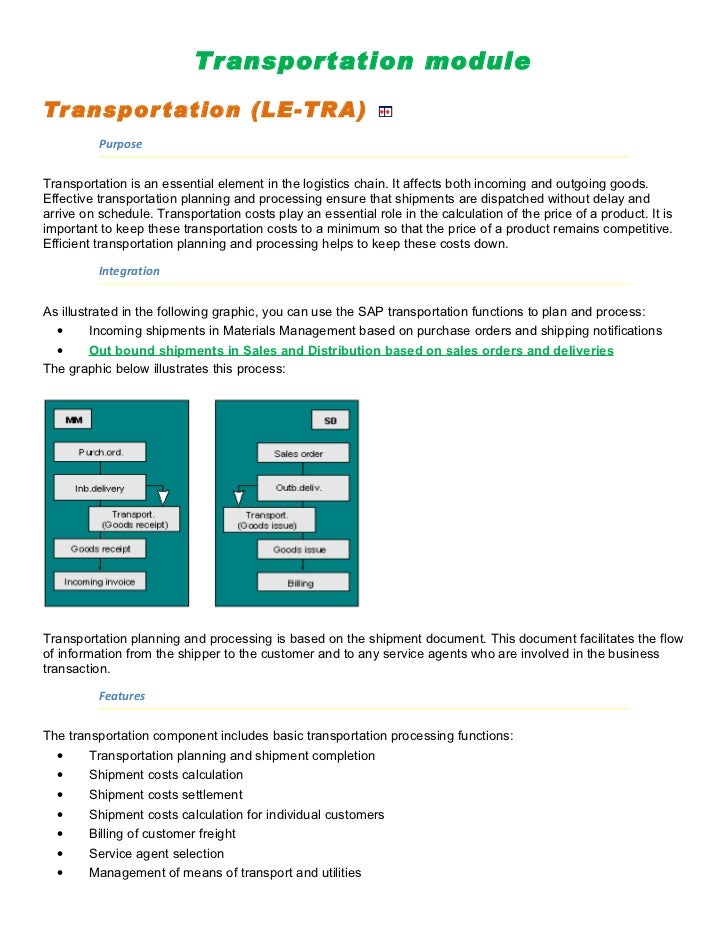 Transportation module

Transportation (LE-TRA)

Purpose

Transportation is an essential element in the logistics chain. It affects both incoming and outgoing goods. Effective transportation planning and processing ensure that shipments are dispatched without delay and arrive on schedule. Transportation costs play an essential role in the calculation of the price of a product. It is important to keep these transportation costs to a minimum so that the price of a product remains competitive. Efficient transportation planning and processing helps to keep these costs down.

Integration

As illustrated in the following graphic, you can use the SAP transportation functions to plan and process:

• Incoming shipments in Materials Management based on purchase orders and shipping notifications
• Out bound shipments in Sales and Distribution based on sales orders and deliveries

The graphic below illustrates this process:

MM
Purch.ord.
Inb.delivery
Transport. (Goods receipt)
Goods receipt
Incoming invoice

SD
Sales order
Outb.deliv.
Transport. (Goods issue)
Goods issue
Billing

Transportation planning and processing is based on the shipment document. This document facilitates the flow of information from the shipper to the customer and to any service agents who are involved in the business transaction.

Features

The transportation component includes basic transportation processing functions:

• Transportation planning and shipment completion
• Shipment costs calculation
• Shipment costs settlement
• Shipment costs calculation for individual customers
• Billing of customer freight
• Service agent selection
• Management of means of transport and utilities